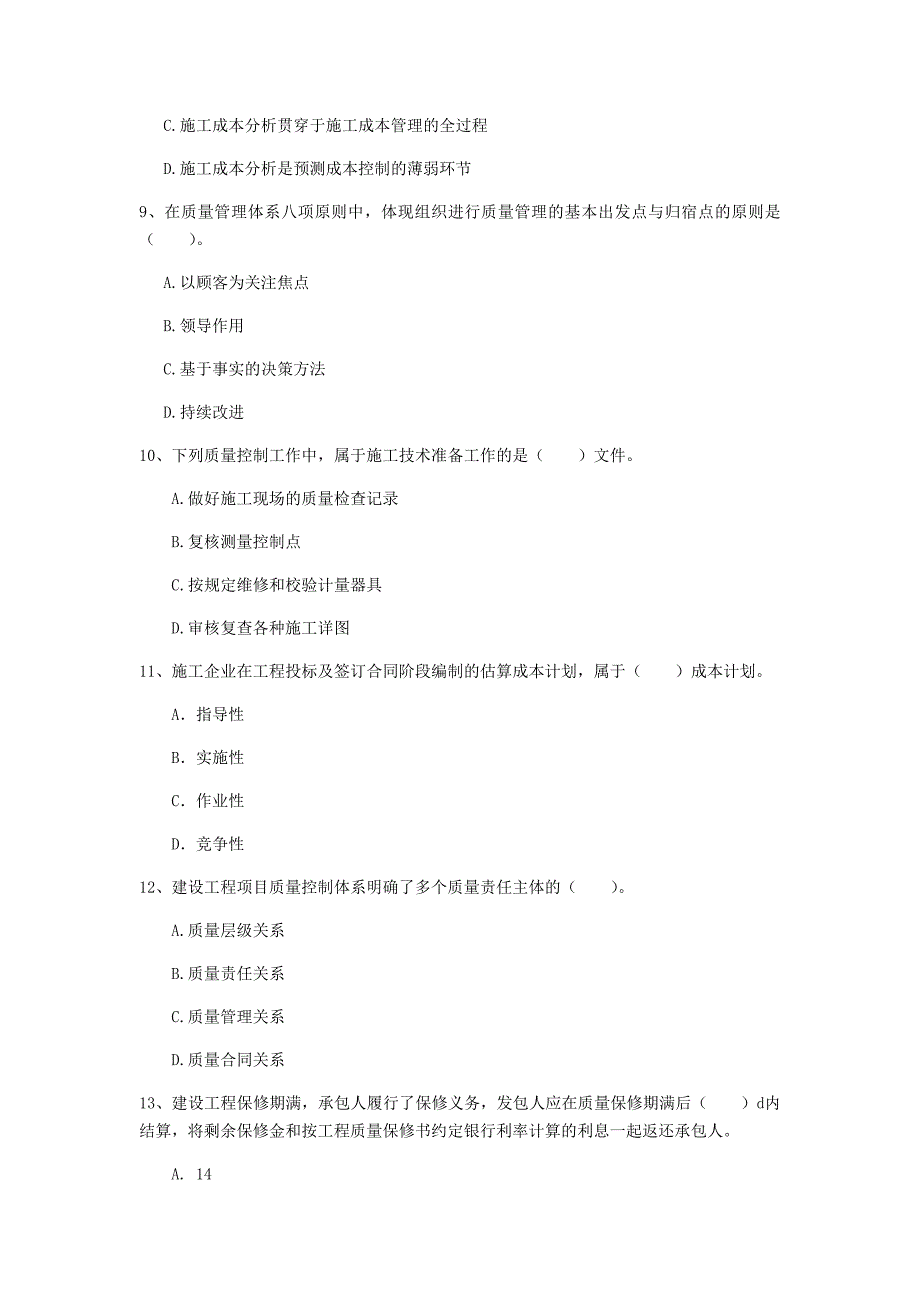 C.施工成本分析贯穿于施工成本管理的全过程

D.施工成本分析是预测成本控制的薄弱环节

9、在质量管理体系八项原则中，体现组织进行质量管理的基本出发点与归宿点的原则是（　　）。

A.以顾客为关注焦点

B.领导作用

C.基于事实的决策方法

D.持续改进

10、下列质量控制工作中，属于施工技术准备工作的是（　　）文件。

A.做好施工现场的质量检查记录

B.复核测量控制点

C.按规定维修和校验计量器具

D.审核复查各种施工详图

11、施工企业在工程投标及签订合同阶段编制的估算成本计划，属于（　　）成本计划。

A. 指导性

B. 实施性

C. 作业性

D. 竞争性

12、建设工程项目质量控制体系明确了多个质量责任主体的（　　）。

A.质量层级关系

B.质量责任关系

C.质量管理关系

D.质量合同关系

13、建设工程保修期满，承包人履行了保修义务，发包人应在质量保修期满后（　　）d内结算，将剩余保修金和按工程质量保修书约定银行利率计算的利息一起返还承包人。

A. 14